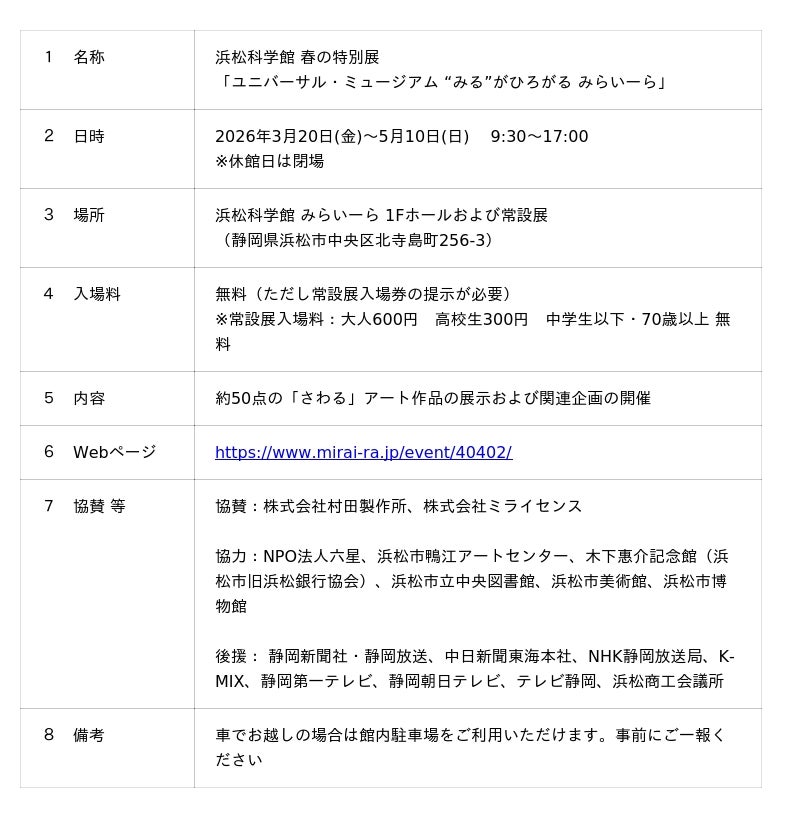 | | |
|---|---|
| 1　名称 | 浜松科学館 春の特別展<br>「ユニバーサル・ミュージアム “みる”がひろがる みらいーら」 |
| 2　日時 | 2026年3月20日(金)～5月10日(日)　9:30～17:00<br>※休館日は閉場 |
| 3　場所 | 浜松科学館 みらいーら 1Fホールおよび常設展<br>（静岡県浜松市中央区北寺島町256-3） |
| 4　入場料 | 無料（ただし常設展入場券の提示が必要）<br>※常設展入場料：大人600円　高校生300円　中学生以下・70歳以上 無料 |
| 5　内容 | 約50点の「さわる」アート作品の展示および関連企画の開催 |
| 6　Webページ | https://www.mirai-ra.jp/event/40402/ |
| 7　協賛 等 | 協賛：株式会社村田製作所、株式会社ミライセンス<br><br>協力：NPO法人六星、浜松市鴨江アートセンター、木下惠介記念館（浜松市旧浜松銀行協会）、浜松市立中央図書館、浜松市美術館、浜松市博物館<br><br>後援： 静岡新聞社・静岡放送、中日新聞東海本社、NHK静岡放送局、K-MIX、静岡第一テレビ、静岡朝日テレビ、テレビ静岡、浜松商工会議所 |
| 8　備考 | 車でお越しの場合は館内駐車場をご利用いただけます。事前にご一報ください |